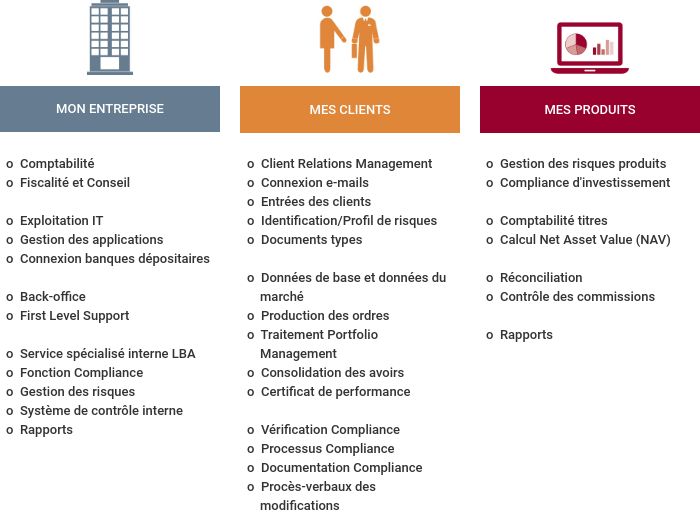 MON ENTREPRISE

o Comptabilité
o Fiscalité et Conseil

o Exploitation IT
o Gestion des applications
o Connexion banques dépositaires

o Back-office
o First Level Support

o Service spécialisé interne LBA
o Fonction Compliance
o Gestion des risques
o Système de contrôle interne
o Rapports

MES CLIENTS

o Client Relations Management
o Connexion e-mails
o Entrées des clients
o Identification/Profil de risques
o Documents types

o Données de base et données du marché
o Production des ordres
o Traitement Portfolio Management
o Consolidation des avoirs
o Certificat de performance

o Vérification Compliance
o Processus Compliance
o Documentation Compliance
o Procès-verbaux des modifications

MES PRODUITS

o Gestion des risques produits
o Compliance d'investissement

o Comptabilité titres
o Calcul Net Asset Value (NAV)

o Réconciliation
o Contrôle des commissions

o Rapports